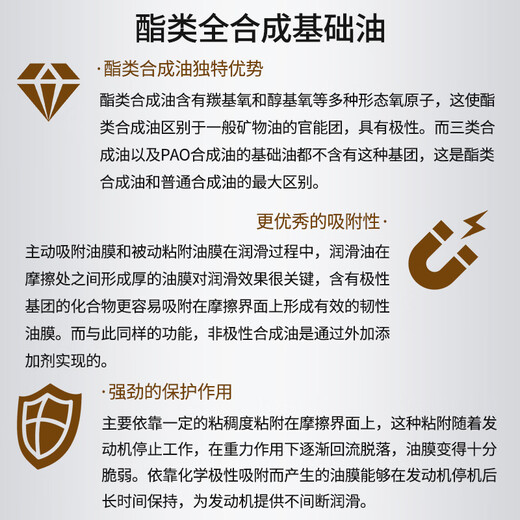 酯类全合成基础油

·酯类合成油独特优势

酯类合成油含有羰基氧和醇基氧等多种形态氧原子，这使酯类合成油区别于一般矿物油的官能团，具有极性。而三类合成油以及PAO合成油的基础油都不含有这种基团，这是酯类合成油和普通合成油的最大区别。

更优秀的吸附性·

主动吸附油膜和被动粘附油膜在润滑过程中，润滑油在摩擦处之间形成厚的油膜对润滑效果很关键，含有极性基团的化合物更容易吸附在摩擦界面上形成有效的韧性油膜。而与此同样的功能，非极性合成油是通过外加添加剂实现的。

·强劲的保护作用

主要依靠一定的粘稠度粘附在摩擦界面上，这种粘附随着发动机停止工作，在重力作用下逐渐回流脱落，油膜变得十分脆弱。依靠化学极性吸附而产生的油膜能够在发动机停机后长时间保持，为发动机提供不间断润滑。